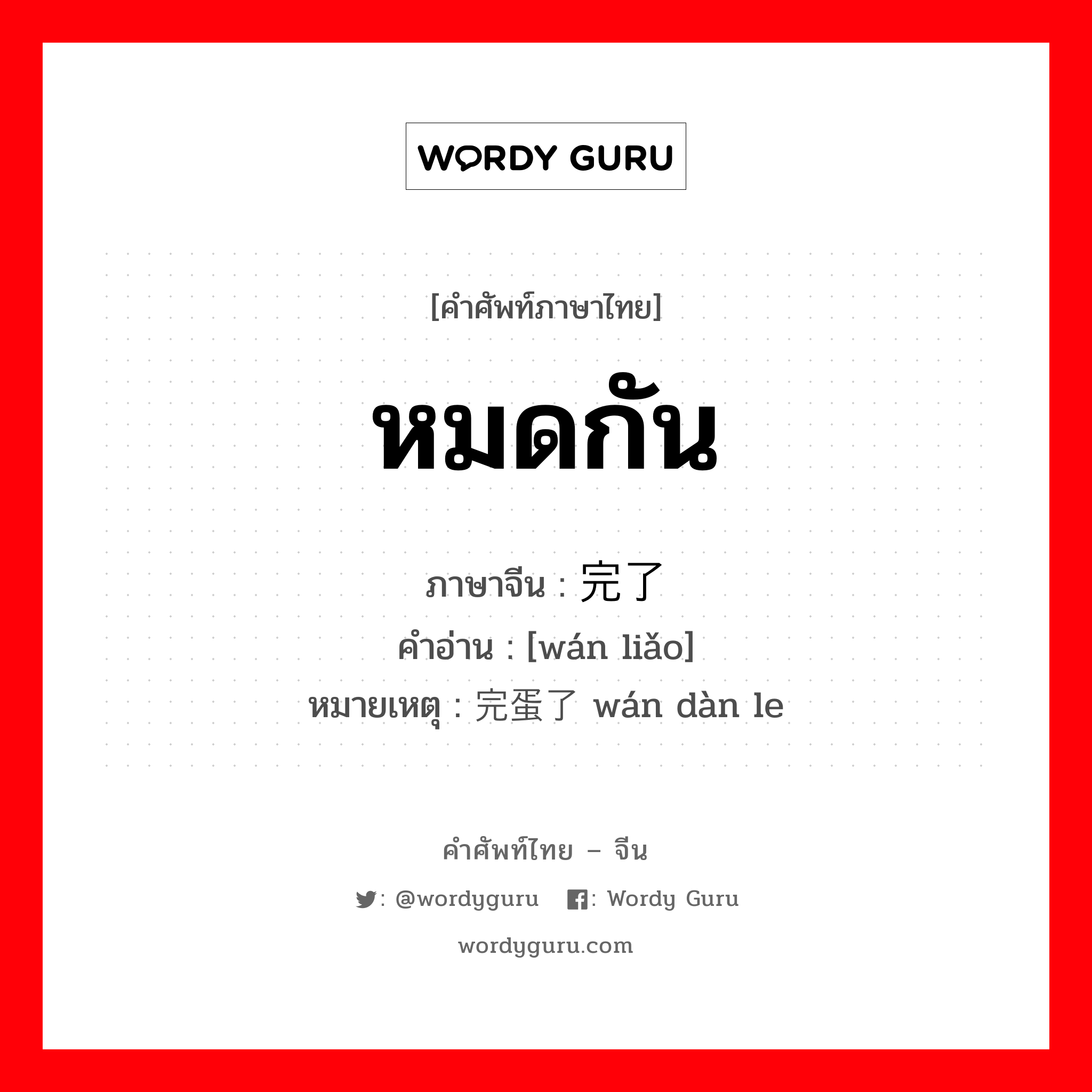 WORDY GURU

[คำศัพท์ภาษาไทย]

หมดกัน

ภาษาจีน : 完了
คำอ่าน : [wán liǎo]
หมายเหตุ : 完蛋了 wán dàn le

คำศัพท์ไทย – จีน

: @wordyguru : Wordy Guru

wordyguru.com